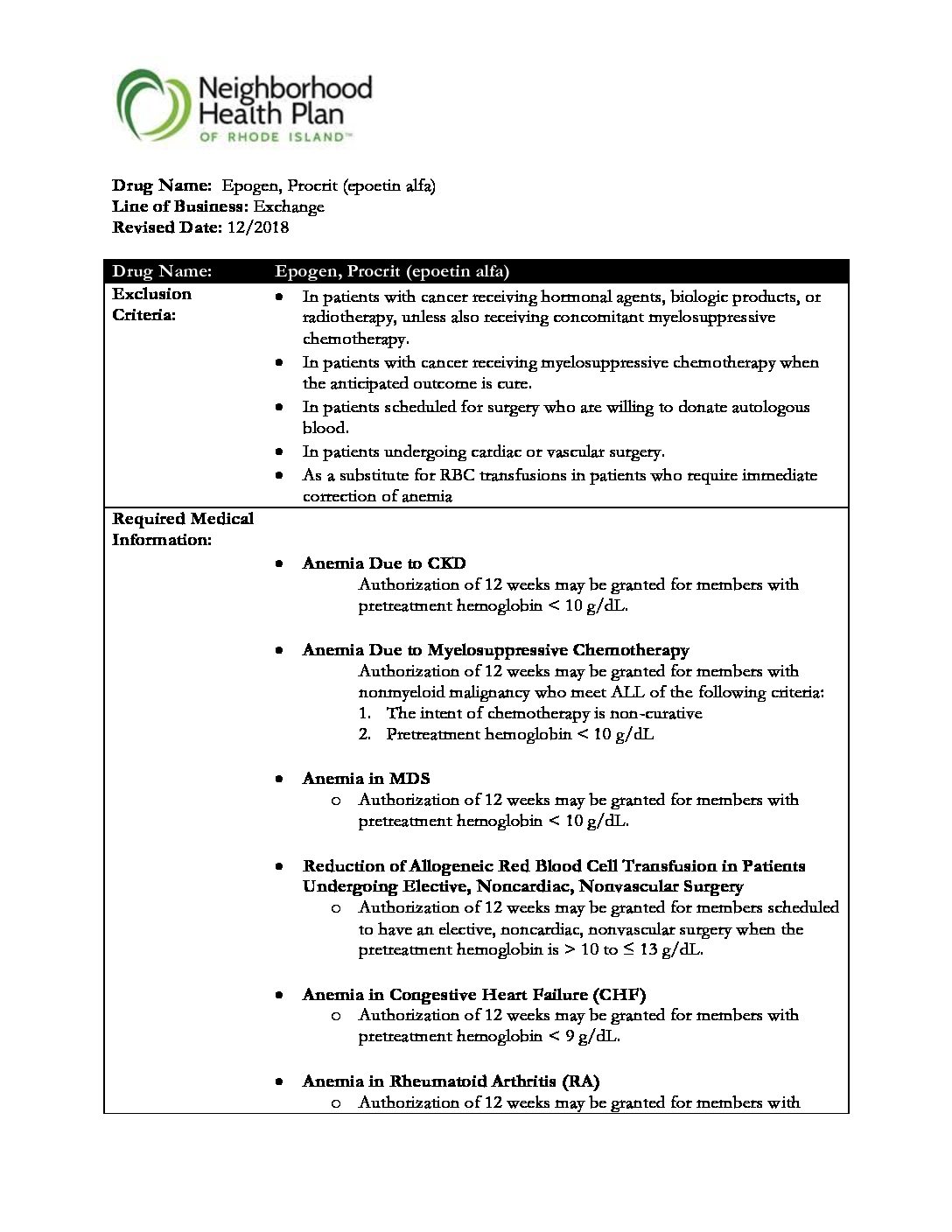 Neighborhood Health Plan
OF RHODE ISLAND™

**Drug Name:** Epogen, Procrit (epoetin alfa)
**Line of Business:** Exchange
**Revised Date:** 12/2018

| Drug Name: | Epogen, Procrit (epoetin alfa) |
|---|---|
| **Exclusion Criteria:** | • In patients with cancer receiving hormonal agents, biologic products, or radiotherapy, unless also receiving concomitant myelosuppressive chemotherapy. • In patients with cancer receiving myelosuppressive chemotherapy when the anticipated outcome is cure. • In patients scheduled for surgery who are willing to donate autologous blood. • In patients undergoing cardiac or vascular surgery. • As a substitute for RBC transfusions in patients who require immediate correction of anemia |
| **Required Medical Information:** | • **Anemia Due to CKD** Authorization of 12 weeks may be granted for members with pretreatment hemoglobin < 10 g/dL. • **Anemia Due to Myelosuppressive Chemotherapy** Authorization of 12 weeks may be granted for members with nonmyeloid malignancy who meet ALL of the following criteria: 1. The intent of chemotherapy is non-curative 2. Pretreatment hemoglobin < 10 g/dL • **Anemia in MDS** o Authorization of 12 weeks may be granted for members with pretreatment hemoglobin < 10 g/dL. • **Reduction of Allogeneic Red Blood Cell Transfusion in Patients Undergoing Elective, Noncardiac, Nonvascular Surgery** o Authorization of 12 weeks may be granted for members scheduled to have an elective, noncardiac, nonvascular surgery when the pretreatment hemoglobin is > 10 to ≤ 13 g/dL. • **Anemia in Congestive Heart Failure (CHF)** o Authorization of 12 weeks may be granted for members with pretreatment hemoglobin < 9 g/dL. • **Anemia in Rheumatoid Arthritis (RA)** o Authorization of 12 weeks may be granted for members with |